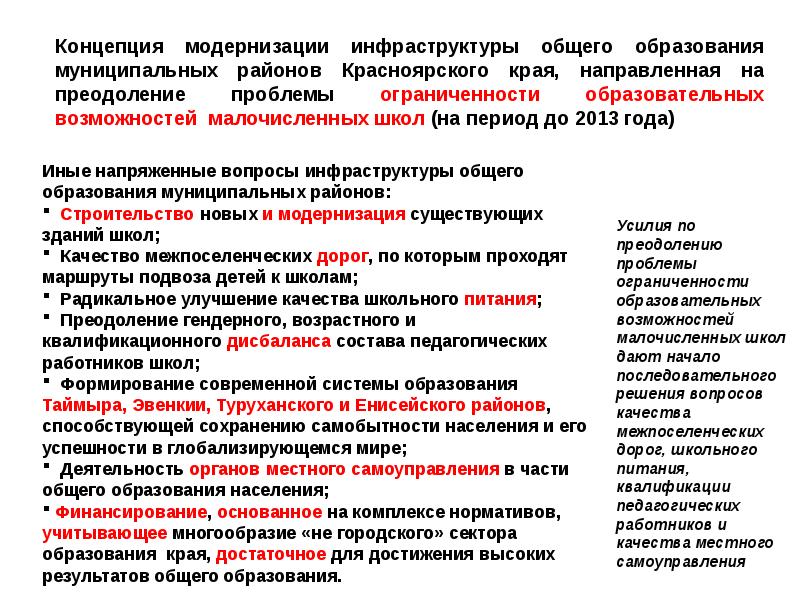 Концепция модернизации инфраструктуры общего образования муниципальных районов Красноярского края, направленная на преодоление проблемы ограниченности образовательных возможностей малочисленных школ (на период до 2013 года)

Иные напряженные вопросы инфраструктуры общего образования муниципальных районов:
▪ Строительство новых и модернизация существующих зданий школ;
▪ Качество межпоселенческих дорог, по которым проходят маршруты подвоза детей к школам;
▪ Радикальное улучшение качества школьного питания;
▪ Преодоление гендерного, возрастного и квалификационного дисбаланса состава педагогических работников школ;
▪ Формирование современной системы образования Таймыра, Эвенкии, Туруханского и Енисейского районов, способствующей сохранению самобытности населения и его успешности в глобализирующемся мире;
▪ Деятельность органов местного самоуправления в части общего образования населения;
▪ Финансирование, основанное на комплексе нормативов, учитывающее многообразие «не городского» сектора образования края, достаточное для достижения высоких результатов общего образования.

Усилия по преодолению проблемы ограниченности образовательных возможностей малочисленных школ дают начало последовательного решения вопросов качества межпоселенческих дорог, школьного питания, квалификации педагогических работников и качества местного самоуправления